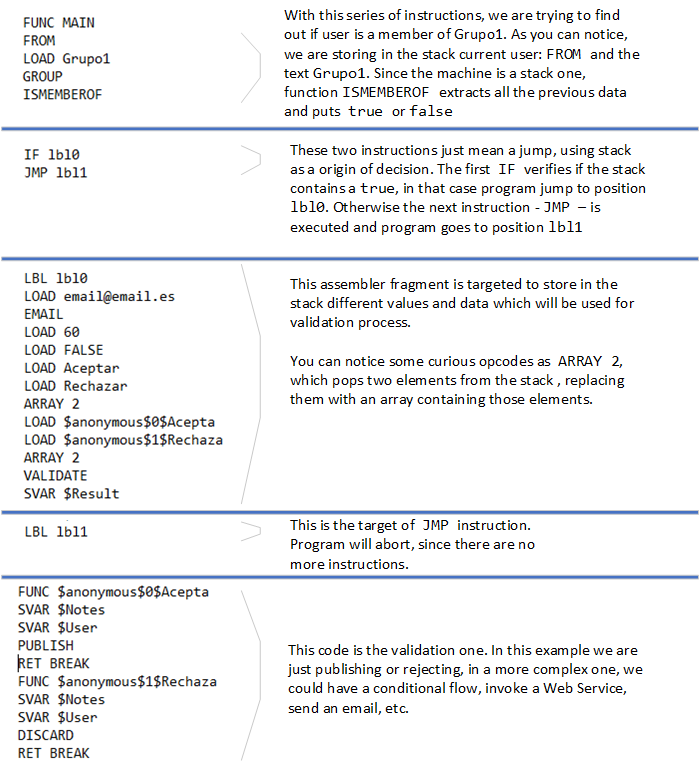 FUNC MAIN
FROM
LOAD Grupo1
GROUP
ISMEMBEROF

With this series of instructions, we are trying to find out if user is a member of Grupo1. As you can notice, we are storing in the stack current user: FROM and the text Grupo1. Since the machine is a stack one, function ISMEMBEROF extracts all the previous data and puts true or false

IF lbl0
JMP lbl1

These two instructions just mean a jump, using stack as a origin of decision. The first IF verifies if the stack contains a true, in that case program jump to position lbl0. Otherwise the next instruction - JMP – is executed and program goes to position lbl1

LBL lbl0
LOAD email@email.es
EMAIL
LOAD 60
LOAD FALSE
LOAD Aceptar
LOAD Rechazar
ARRAY 2
LOAD $anonymous$0$Acepta
LOAD $anonymous$1$Rechaza
ARRAY 2
VALIDATE
SVAR $Result

This assembler fragment is targeted to store in the stack different values and data which will be used for validation process.

You can notice some curious opcodes as ARRAY 2, which pops two elements from the stack , replacing them with an array containing those elements.

LBL lbl1

This is the target of JMP instruction. Program will abort, since there are no more instructions.

FUNC $anonymous$0$Acepta
SVAR $Notes
SVAR $User
PUBLISH
RET BREAK
FUNC $anonymous$1$Rechaza
SVAR $Notes
SVAR $User
DISCARD
RET BREAK

This code is the validation one. In this example we are just publishing or rejecting, in a more complex one, we could have a conditional flow, invoke a Web Service, send an email, etc.